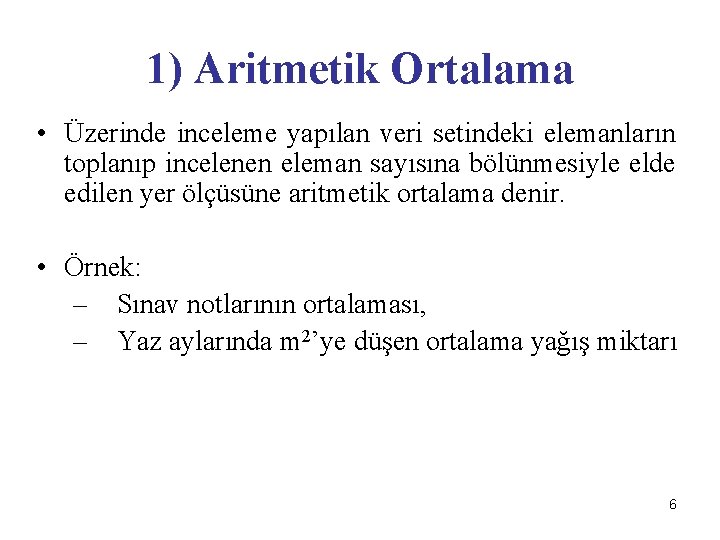 1) Aritmetik Ortalama

• Üzerinde inceleme yapılan veri setindeki elemanların toplanıp incelenen eleman sayısına bölünmesiyle elde edilen yer ölçüsüne aritmetik ortalama denir.

• Örnek:
– Sınav notlarının ortalaması,
– Yaz aylarında $m^2$'ye düşen ortalama yağış miktarı

6